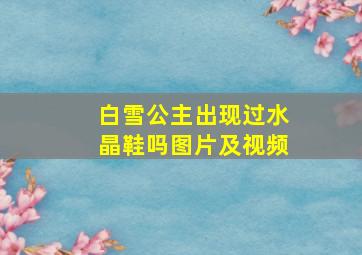 白雪公主出现过水晶鞋吗图片及视频